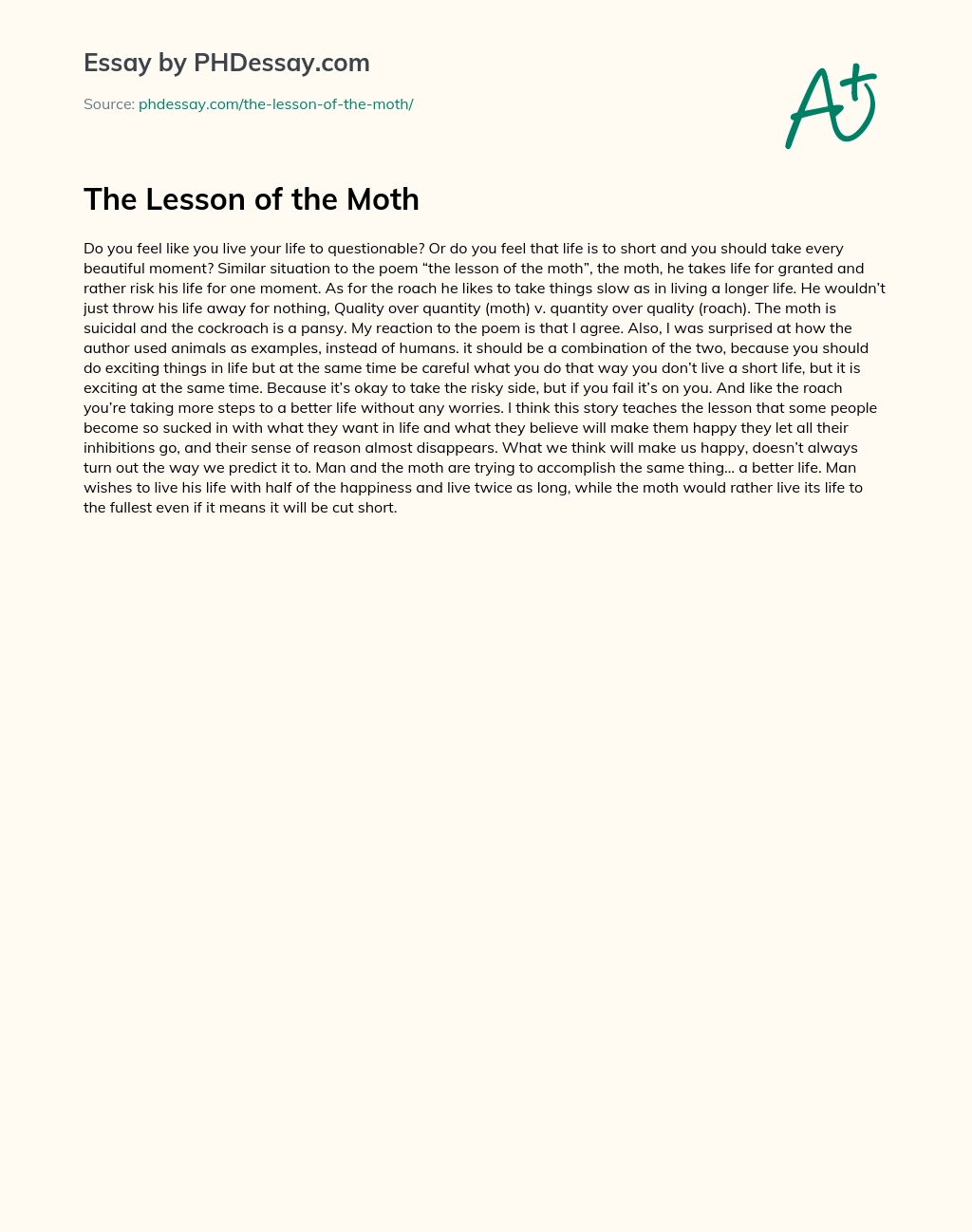 Essay by PHDessay.com

Source: phdessay.com/the-lesson-of-the-moth/

A+

The Lesson of the Moth

Do you feel like you live your life to questionable? Or do you feel that life is to short and you should take every beautiful moment? Similar situation to the poem “the lesson of the moth”, the moth, he takes life for granted and rather risk his life for one moment. As for the roach he likes to take things slow as in living a longer life. He wouldn’t just throw his life away for nothing, Quality over quantity (moth) v. quantity over quality (roach). The moth is suicidal and the cockroach is a pansy. My reaction to the poem is that I agree. Also, I was surprised at how the author used animals as examples, instead of humans. it should be a combination of the two, because you should do exciting things in life but at the same time be careful what you do that way you don’t live a short life, but it is exciting at the same time. Because it’s okay to take the risky side, but if you fail it’s on you. And like the roach you’re taking more steps to a better life without any worries. I think this story teaches the lesson that some people become so sucked in with what they want in life and what they believe will make them happy they let all their inhibitions go, and their sense of reason almost disappears. What we think will make us happy, doesn’t always turn out the way we predict it to. Man and the moth are trying to accomplish the same thing… a better life. Man wishes to live his life with half of the happiness and live twice as long, while the moth would rather live its life to the fullest even if it means it will be cut short.